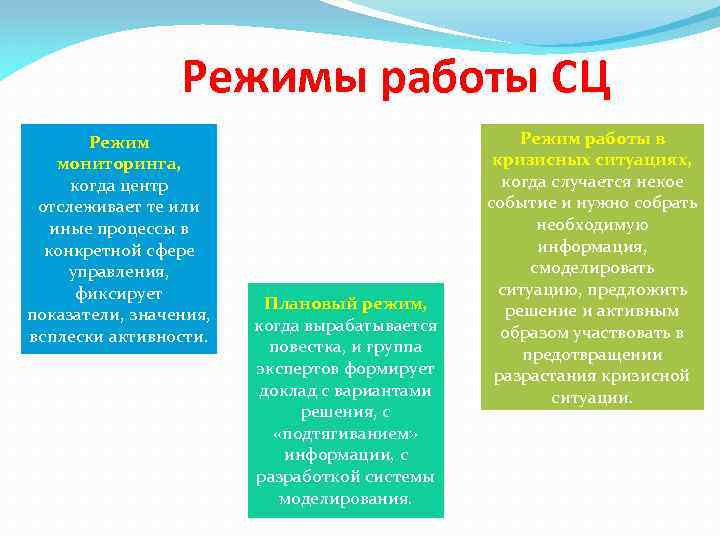 Режимы работы СЦ

Режим мониторинга, когда центр отслеживает те или иные процессы в конкретной сфере управления, фиксирует показатели, значения, всплески активности.

Плановый режим, когда вырабатывается повестка, и группа экспертов формирует доклад с вариантами решения, с «подтягиванием» информации, с разработкой системы моделирования.

Режим работы в кризисных ситуациях, когда случается некое событие и нужно собрать необходимую информация, смоделировать ситуацию, предложить решение и активным образом участвовать в предотвращении разрастания кризисной ситуации.